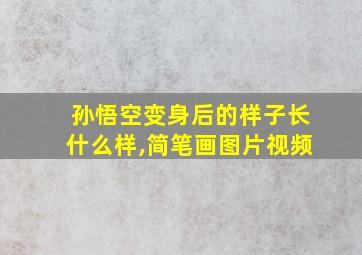 孙悟空变身后的样子长什么样,简笔画图片视频